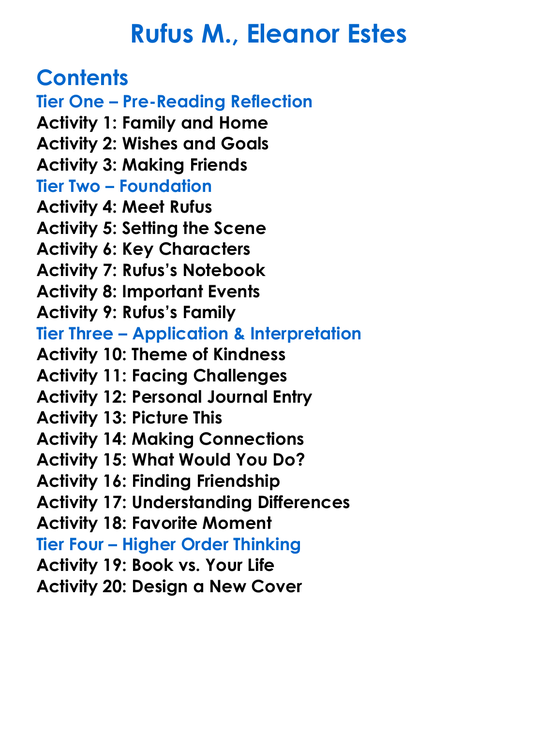 Rufus M., Eleanor Estes

Contents
Tier One – Pre-Reading Reflection
Activity 1: Family and Home
Activity 2: Wishes and Goals
Activity 3: Making Friends
Tier Two – Foundation
Activity 4: Meet Rufus
Activity 5: Setting the Scene
Activity 6: Key Characters
Activity 7: Rufus's Notebook
Activity 8: Important Events
Activity 9: Rufus's Family
Tier Three – Application & Interpretation
Activity 10: Theme of Kindness
Activity 11: Facing Challenges
Activity 12: Personal Journal Entry
Activity 13: Picture This
Activity 14: Making Connections
Activity 15: What Would You Do?
Activity 16: Finding Friendship
Activity 17: Understanding Differences
Activity 18: Favorite Moment
Tier Four – Higher Order Thinking
Activity 19: Book vs. Your Life
Activity 20: Design a New Cover